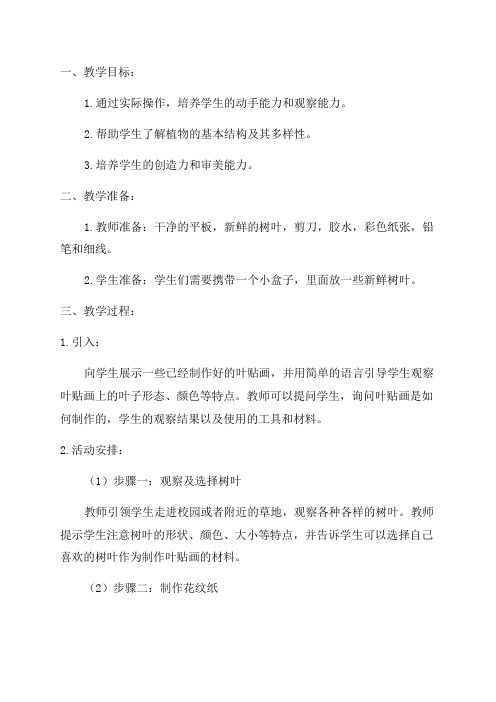 一、教学目标：

1.通过实际操作，培养学生的动手能力和观察能力。

2.帮助学生了解植物的基本结构及其多样性。

3.培养学生的创造力和审美能力。

二、教学准备：

1.教师准备：干净的平板，新鲜的树叶，剪刀，胶水，彩色纸张，铅笔和细线。

2.学生准备：学生们需要携带一个小盒子，里面放一些新鲜树叶。

三、教学过程：

1.引入：

向学生展示一些已经制作好的叶贴画，并用简单的语言引导学生观察叶贴画上的叶子形态、颜色等特点。教师可以提问学生，询问叶贴画是如何制作的，学生的观察结果以及使用的工具和材料。

2.活动安排：

（1）步骤一：观察及选择树叶

教师引领学生走进校园或者附近的草地，观察各种各样的树叶。教师提示学生注意树叶的形状、颜色、大小等特点，并告诉学生可以选择自己喜欢的树叶作为制作叶贴画的材料。

（2）步骤二：制作花纹纸